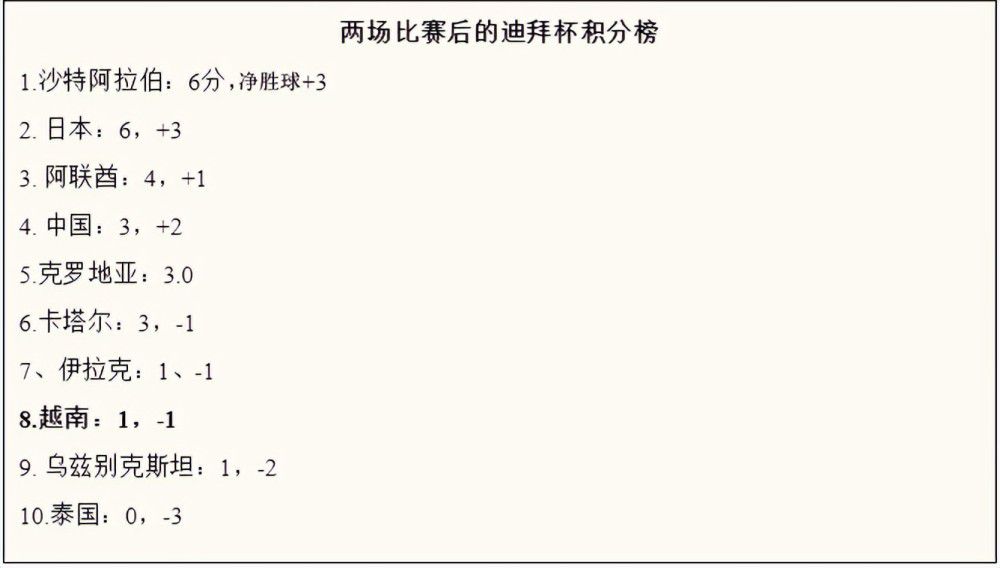 两场比赛后的迪拜杯积分榜

1.沙特阿拉伯：6分，净胜球+3

2. 日本：6，+3

3. 阿联酋：4，+1

4. 中国：3，+2

5.克罗地亚：3.0

6.卡塔尔：3，-1

7、伊拉克：1、-1

8.越南：1，-1

9. 乌兹别克斯坦：1，-2

10.泰国：0，-3